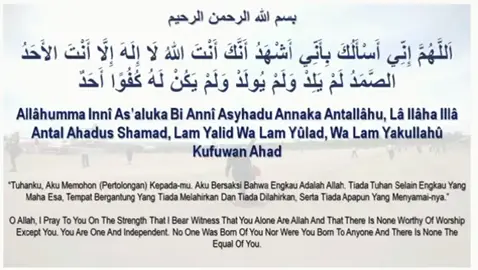 بسم الله الرحمن الرحيم

اَللَّهُمَّ إِنِّي أَسْأَلُكَ بِأَنِّي أَشْهَدُ أَنَّكَ أَنْتَ اللهُ لَا إِلَهَ إِلَّا أَنْتَ الأَحَدُ الصَّمَدُ لَمْ يَلِدْ وَلَمْ يُولَدْ وَلَمْ يَكُنْ لَهُ كُفُوًا أَحَدٌ

Allâhumma Innî As'aluka Bi Annî Asyhadu Annaka Antallâhu, Lâ Ilâha Illâ Antal Ahadus Shamad, Lam Yalid Wa Lam Yûlad, Wa Lam Yakullahû Kufuwan Ahad

"Tuhanku, Aku Memohon (Pertolongan) Kepada-mu. Aku Bersaksi Bahwa Engkau Adalah Allah. Tiada Tuhan Selain Engkau Yang Maha Esa, Tempat Bergantung Yang Tiada Melahirkan Dan Tiada Dilahirkan, Serta Tiada Apapun Yang Menyamai-nya."

O Allah, I Pray To You On The Strength That I Bear Witness That You Alone Are Allah And That There Is None Worthy Of Worship Except You. You Are One And Independent. No One Was Born Of You Nor Were You Born To Anyone And There Is None The Equal Of You.